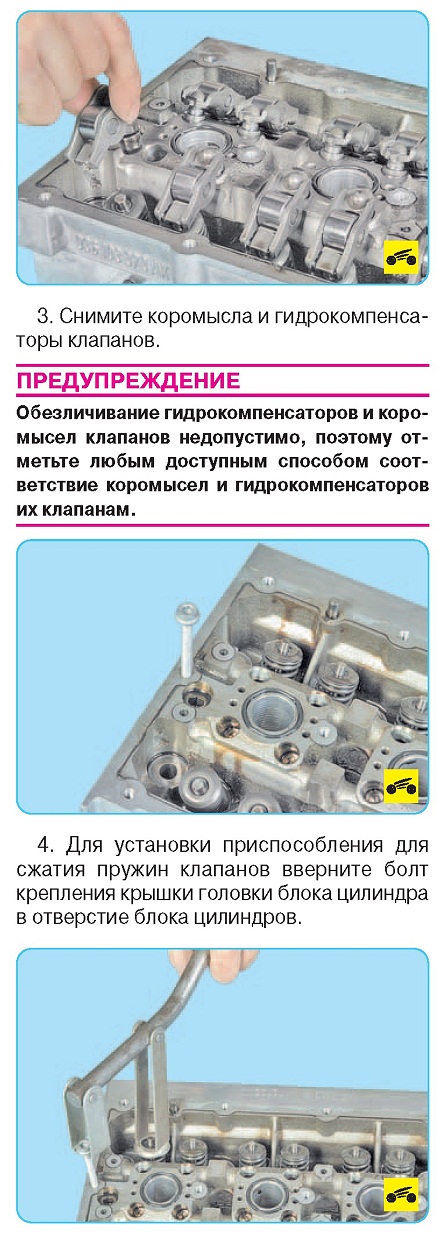 3. Снимите коромысла и гидрокомпенсаторы клапанов.

ПРЕДУПРЕЖДЕНИЕ

Обезличивание гидрокомпенсаторов и коромысел клапанов недопустимо, поэтому отметьте любым доступным способом соответствие коромысел и гидрокомпенсаторов их клапанам.

4. Для установки приспособления для сжатия пружин клапанов вверните болт крепления крышки головки блока цилиндра в отверстие блока цилиндров.